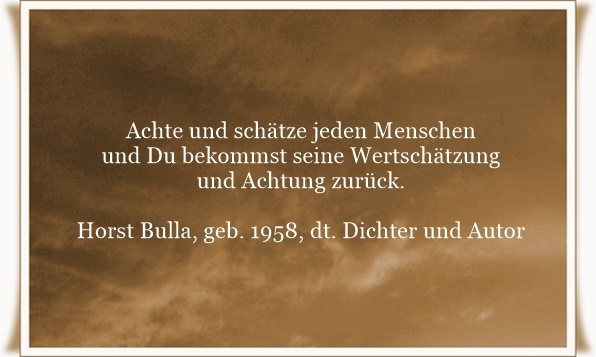 Achte und schätze jeden Menschen und Du bekommst seine Wertschätzung und Achtung zurück.

Horst Bulla, geb. 1958, dt. Dichter und Autor